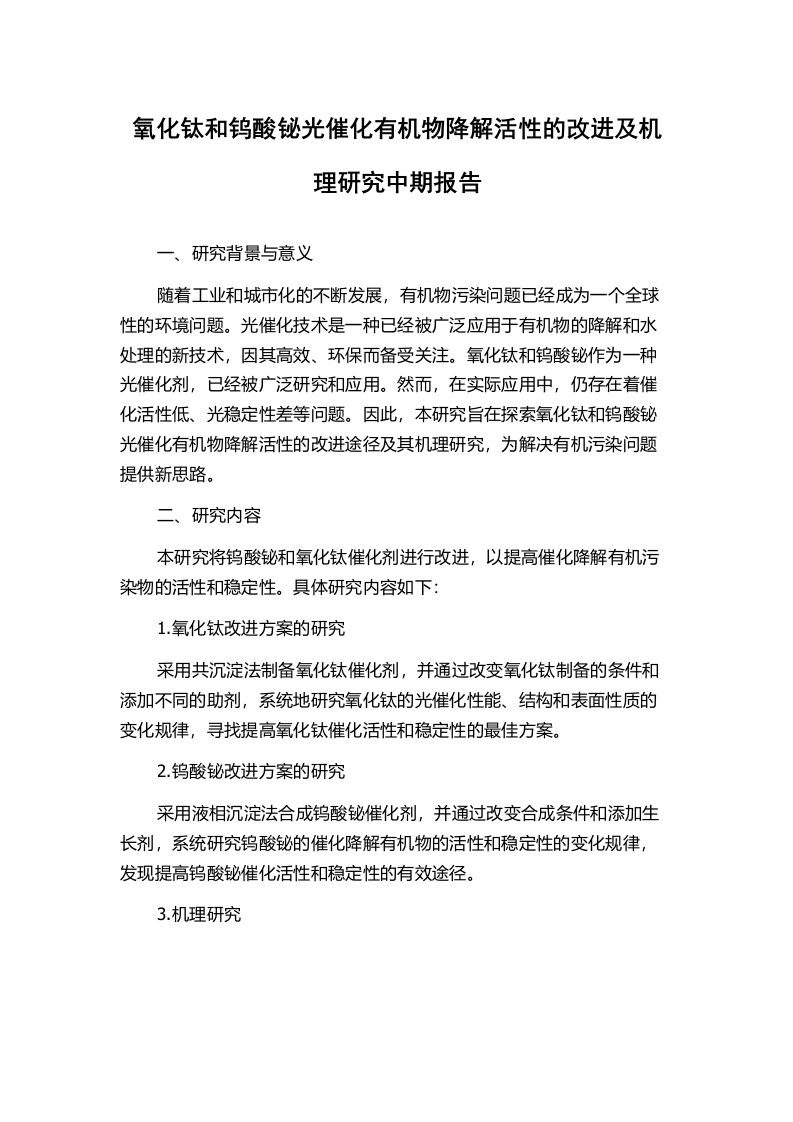 氧化钛和钨酸铋光催化有机物降解活性的改进及机理研究中期报告

一、研究背景与意义

随着工业和城市化的不断发展，有机物污染问题已经成为一个全球性的环境问题。光催化技术是一种已经被广泛应用于有机物的降解和水处理的新技术，因其高效、环保而备受关注。氧化钛和钨酸铋作为一种光催化剂，已经被广泛研究和应用。然而，在实际应用中，仍存在着催化活性低、光稳定性差等问题。因此，本研究旨在探索氧化钛和钨酸铋光催化有机物降解活性的改进途径及其机理研究，为解决有机污染问题提供新思路。

二、研究内容

本研究将钨酸铋和氧化钛催化剂进行改进，以提高催化降解有机污染物的活性和稳定性。具体研究内容如下：

1.氧化钛改进方案的研究

采用共沉淀法制备氧化钛催化剂，并通过改变氧化钛制备的条件和添加不同的助剂，系统地研究氧化钛的光催化性能、结构和表面性质的变化规律，寻找提高氧化钛催化活性和稳定性的最佳方案。

2.钨酸铋改进方案的研究

采用液相沉淀法合成钨酸铋催化剂，并通过改变合成条件和添加生长剂，系统研究钨酸铋的催化降解有机物的活性和稳定性的变化规律，发现提高钨酸铋催化活性和稳定性的有效途径。

3.机理研究